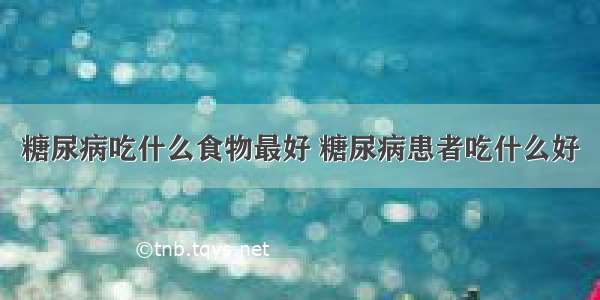 糖尿病吃什么食物最好 糖尿病患者吃什么好

©tnb.tqys.net